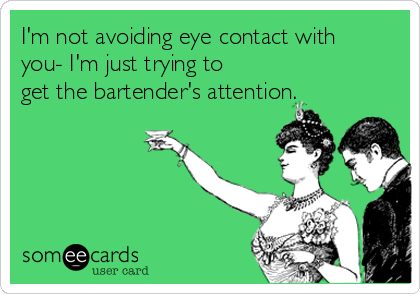 I'm not avoiding eye contact with you- I'm just trying to get the bartender's attention.

someecards
user card